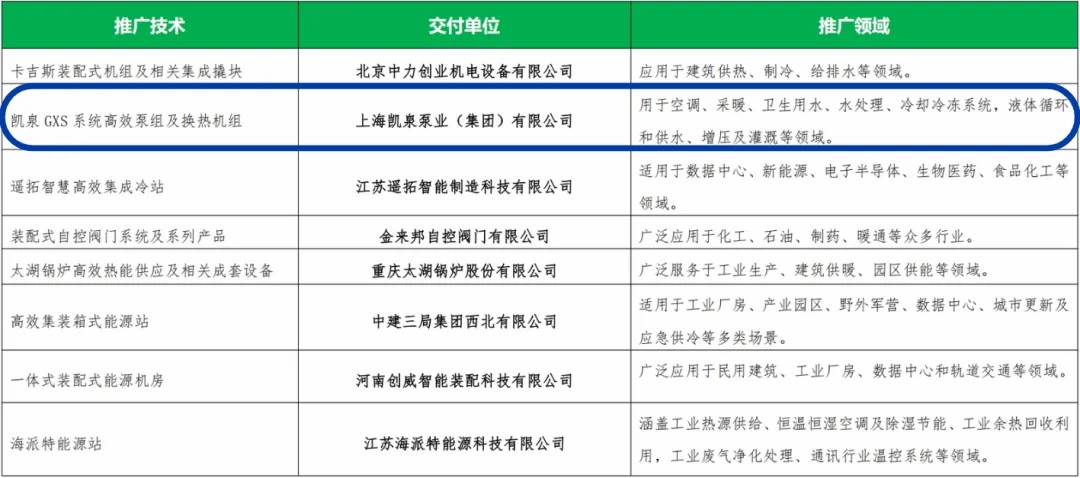 | 推广技术 | 交付单位 | 推广领域 |
|---|---|---|
| 卡吉斯装配式机组及相关集成撬块 | 北京中力创业机电设备有限公司 | 应用于建筑供热、制冷、给排水等领域。 |
| 凯泉GXS系统高效泵组及换热机组 | 上海凯泉泵业（集团）有限公司 | 用于空调、采暖、卫生用水、水处理、冷却冷冻系统，液体循环和供水、增压及灌溉等领域。 |
| 遥拓智慧高效集成冷站 | 江苏遥拓智能制造科技有限公司 | 适用于数据中心、新能源、电子半导体、生物医药、食品化工等领域。 |
| 装配式自控阀门系统及系列产品 | 金来邦自控阀门有限公司 | 广泛应用于化工、石油、制药、暖通等众多行业。 |
| 太湖锅炉高效热能供应及相关成套设备 | 重庆太湖锅炉股份有限公司 | 广泛服务于工业生产、建筑供暖、园区供能等领域。 |
| 高效集装箱式能源站 | 中建三局集团西北有限公司 | 适用于工业厂房、产业园区、野外军营、数据中心、城市更新及应急供冷等多类场景。 |
| 一体式装配式能源机房 | 河南创威智能装配科技有限公司 | 广泛应用于民用建筑、工业厂房、数据中心和轨道交通等领域。 |
| 海派特能源站 | 江苏海派特能源科技有限公司 | 涵盖工业热源供给、恒温恒湿空调及除湿节能、工业余热回收利用，工业废气净化处理、通讯行业温控系统等领域。 |